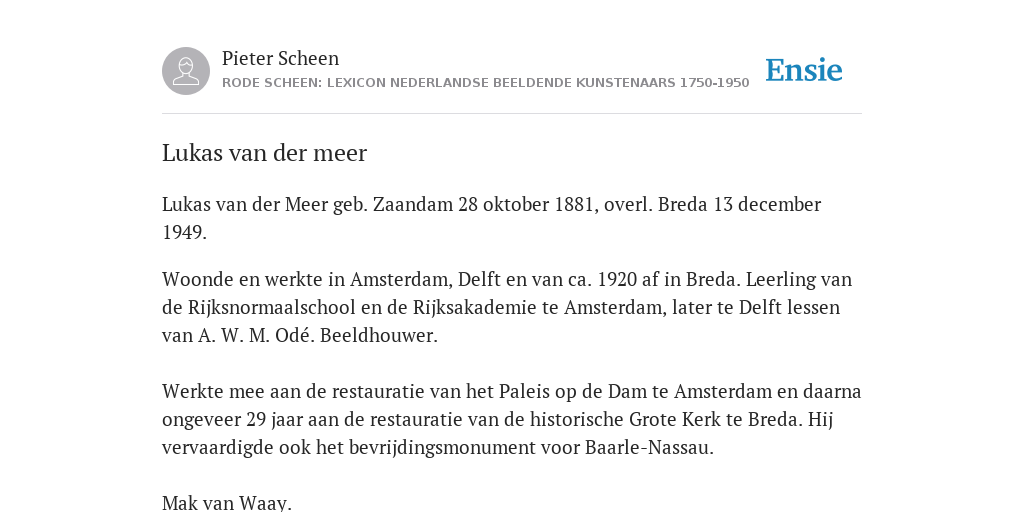 Pieter Scheen
RODE SCHEEN: LEXICON NEDERLANDSE BEELDENDE KUNSTENAARS 1750-1950

Ensie

Lukas van der meer

Lukas van der Meer geb. Zaandam 28 oktober 1881, overl. Breda 13 december 1949.

Woonde en werkte in Amsterdam, Delft en van ca. 1920 af in Breda. Leerling van de Rijksnormaalschool en de Rijksakademie te Amsterdam, later te Delft lessen van A. W. M. Odé. Beeldhouwer.

Werkte mee aan de restauratie van het Paleis op de Dam te Amsterdam en daarna ongeveer 29 jaar aan de restauratie van de historische Grote Kerk te Breda. Hij vervaardigde ook het bevrijdingsmonument voor Baarle-Nassau.

Mak van Waay.